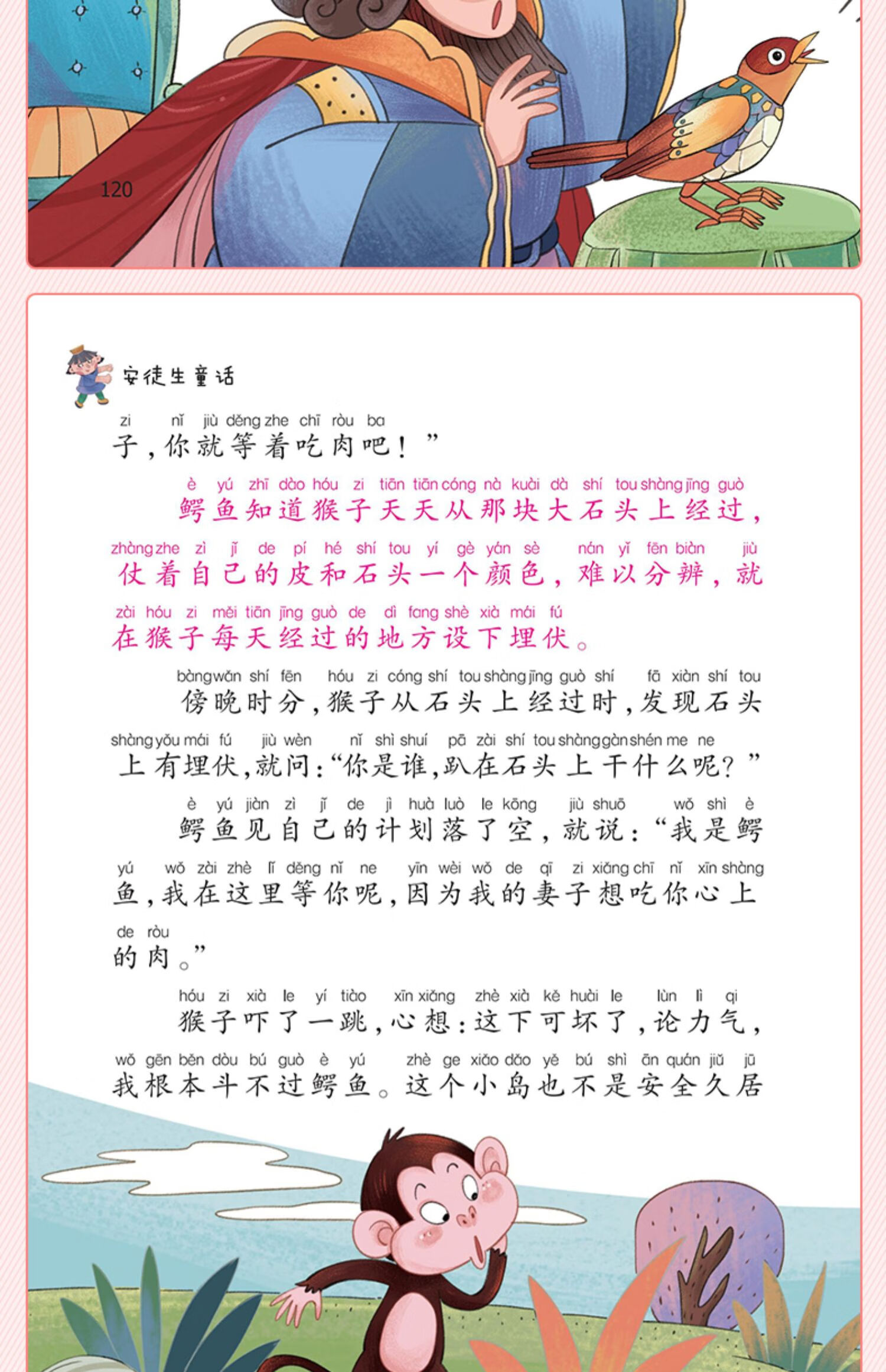 120

安徒生童话

zi nǐ jiù děng zhe chī ròu ba
子，你就等着吃肉吧！”

è yú zhī dào hóu zi tiān tiān cóng nà kuài dà shí tou shàng jīng guò
鳄鱼知道猴子天天从那块大石头上经过，
zhàng zhe zì jǐ de pí hé shí tou yí gè yán sè nán yǐ fēn biàn jiù
仗着自己的皮和石头一个颜色，难以分辨，就
zài hóu zi měi tiān jīng guò de dì fang shè xià mái fú
在猴子每天经过的地方设下埋伏。

bàng wǎn shí fēn hóu zi cóng shí tou shàng jīng guò shí fā xiàn shí tou
傍晚时分，猴子从石头上经过时，发现石头
shàng yǒu mái fú jiù wèn nǐ shì shuí pā zài shí tou shàng gàn shén me ne
上有埋伏，就问：“你是谁，趴在石头上干什么呢？”

è yú jiàn zì jǐ de jì huà luò le kōng jiù shuō wǒ shì è
鳄鱼见自己的计划落了空，就说：“我是鳄
yú wǒ zài zhè lǐ děng nǐ ne yīn wèi wǒ de qī zi xiǎng chī nǐ xīn shàng
鱼，我在这里等你呢，因为我的妻子想吃你心上
de ròu
的肉。”

hóu zi xià le yí tiào xīn xiǎng zhè xià kě huài le lùn lì qi
猴子吓了一跳，心想：这下可坏了，论力气，
wǒ gēn běn dòu bú guò è yú zhè ge xiǎo dǎo yě bú shì ān quán jiǔ jū
我根本斗不过鳄鱼。这个小岛也不是安全久居